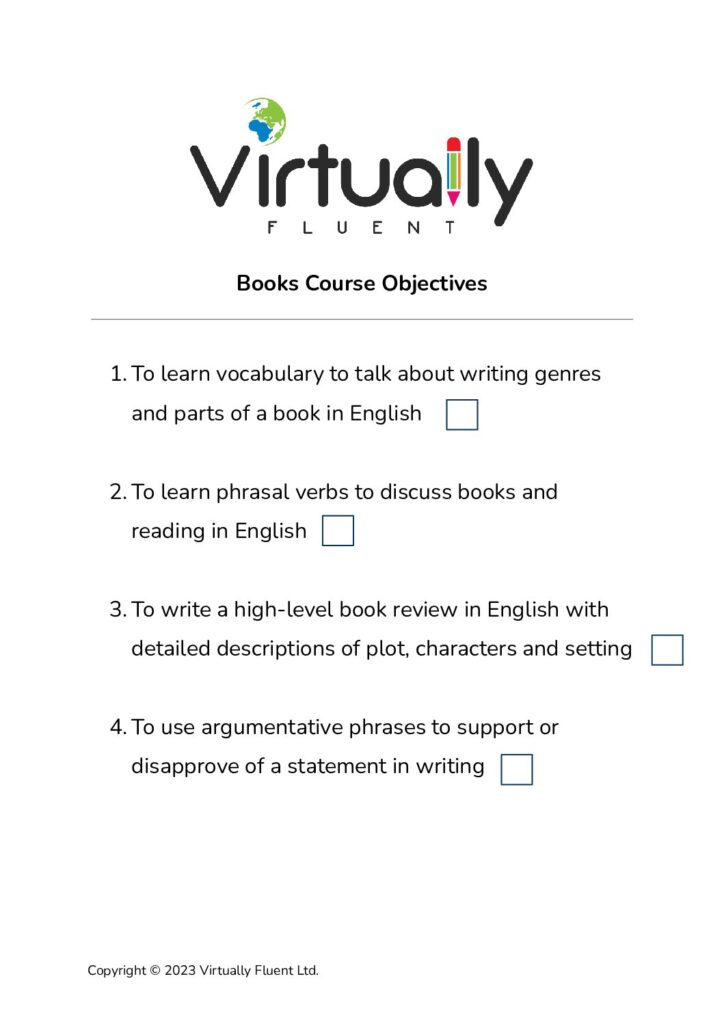 Virtually
FLUENT

Books Course Objectives

1. To learn vocabulary to talk about writing genres and parts of a book in English

2. To learn phrasal verbs to discuss books and reading in English

3. To write a high-level book review in English with detailed descriptions of plot, characters and setting

4. To use argumentative phrases to support or disapprove of a statement in writing

Copyright © 2023 Virtually Fluent Ltd.